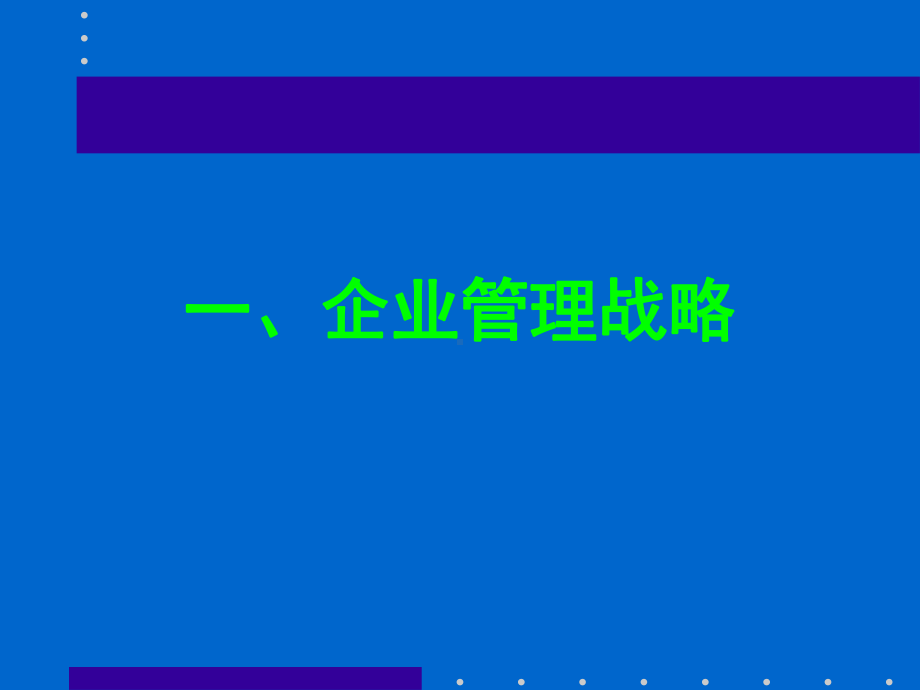 一、企业管理战略